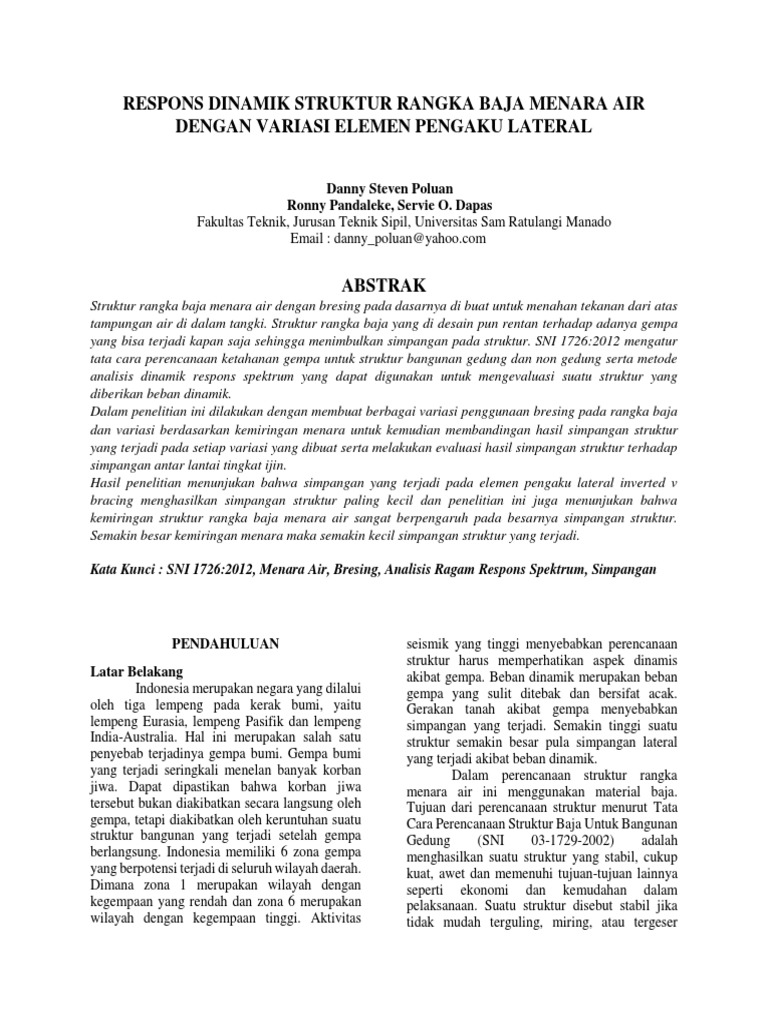 RESPONS DINAMIK STRUKTUR RANGKA BAJA MENARA AIR DENGAN VARIASI ELEMEN PENGAKU LATERAL

Danny Steven Poluan
Ronny Pandaleke, Servie O. Dapas
Fakultas Teknik, Jurusan Teknik Sipil, Universitas Sam Ratulangi Manado
Email : danny_poluan@yahoo.com

ABSTRAK

Struktur rangka baja menara air dengan bresing pada dasarnya di buat untuk menahan tekanan dari atas tampungan air di dalam tangki. Struktur rangka baja yang di desain pun rentan terhadap adanya gempa yang bisa terjadi kapan saja sehingga menimbulkan simpangan pada struktur. SNI 1726:2012 mengatur tata cara perencanaan ketahanan gempa untuk struktur bangunan gedung dan non gedung serta metode analisis dinamik respons spektrum yang dapat digunakan untuk mengevaluasi suatu struktur yang diberikan beban dinamik.

Dalam penelitian ini dilakukan dengan membuat berbagai variasi penggunaan bresing pada rangka baja dan variasi berdasarkan kemiringan menara untuk kemudian membandingan hasil simpangan struktur yang terjadi pada setiap variasi yang dibuat serta melakukan evaluasi hasil simpangan struktur terhadap simpangan antar lantai tingkat ijin.

Hasil penelitian menunjukan bahwa simpangan yang terjadi pada elemen pengaku lateral inverted v bracing menghasilkan simpangan struktur paling kecil dan penelitian ini juga menunjukan bahwa kemiringan struktur rangka baja menara air sangat berpengaruh pada besarnya simpangan struktur. Semakin besar kemiringan menara maka semakin kecil simpangan struktur yang terjadi.

Kata Kunci : SNI 1726:2012, Menara Air, Bresing, Analisis Ragam Respons Spektrum, Simpangan

PENDAHULUAN

Latar Belakang

Indonesia merupakan negara yang dilalui oleh tiga lempeng pada kerak bumi, yaitu lempeng Eurasia, lempeng Pasifik dan lempeng India-Australia. Hal ini merupakan salah satu penyebab terjadinya gempa bumi. Gempa bumi yang terjadi seringkali menelan banyak korban jiwa. Dapat dipastikan bahwa korban jiwa tersebut bukan diakibatkan secara langsung oleh gempa, tetapi diakibatkan oleh keruntuhan suatu struktur bangunan yang terjadi setelah gempa berlangsung. Indonesia memiliki 6 zona gempa yang berpotensi terjadi di seluruh wilayah daerah. Dimana zona 1 merupakan wilayah dengan kegempaan yang rendah dan zona 6 merupakan wilayah dengan kegempaan tinggi. Aktivitas seismik yang tinggi menyebabkan perencanaan struktur harus memperhatikan aspek dinamis akibat gempa. Beban dinamik merupakan beban gempa yang sulit ditebak dan bersifat acak. Gerakan tanah akibat gempa menyebabkan simpangan yang terjadi. Semakin tinggi suatu struktur semakin besar pula simpangan lateral yang terjadi akibat beban dinamik.

Dalam perencanaan struktur rangka menara air ini menggunakan material baja. Tujuan dari perencanaan struktur menurut Tata Cara Perencanaan Struktur Baja Untuk Bangunan Gedung (SNI 03-1729-2002) adalah menghasilkan suatu struktur yang stabil, cukup kuat, awet dan memenuhi tujuan-tujuan lainnya seperti ekonomi dan kemudahan dalam pelaksanaan. Suatu struktur disebut stabil jika tidak mudah terguling, miring, atau tergeser